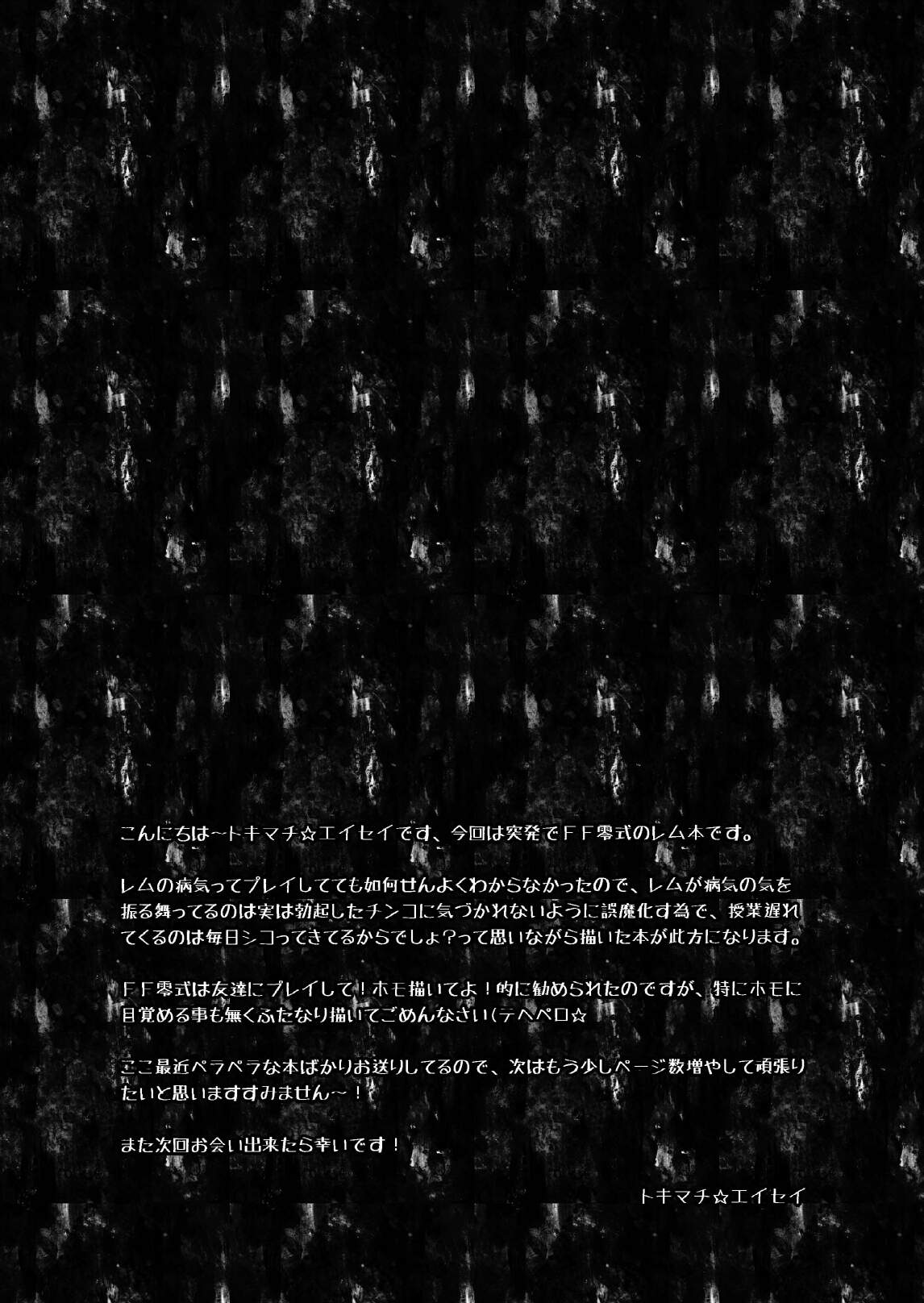 こんにちは~トキマチ☆エイセイです、今回は突発でＦＦ零式のレム本です。

レムの病気ってプレイしてても如何せんよくわからなかったので、レムが病気の気を振る舞ってるのは実は勃起したチンコに気づかれないように誤魔化す為で、授業遅れてくるのは毎日シコってきてるからでしょ?って思いながら描いた本が此方になります。

ＦＦ零式は友達にプレイして！ホモ描いてよ！的に勧められたのですが、特にホモに目覚める事も無くふたなり描いてごめんなさい(テヘペロ☆

ここ最近ペラペラな本ばかりお送りしてるので、次はもう少しページ数増やして頑張りたいと思いますすみません~！

また次回お会い出来たら幸いです！

トキマチ☆エイセイ